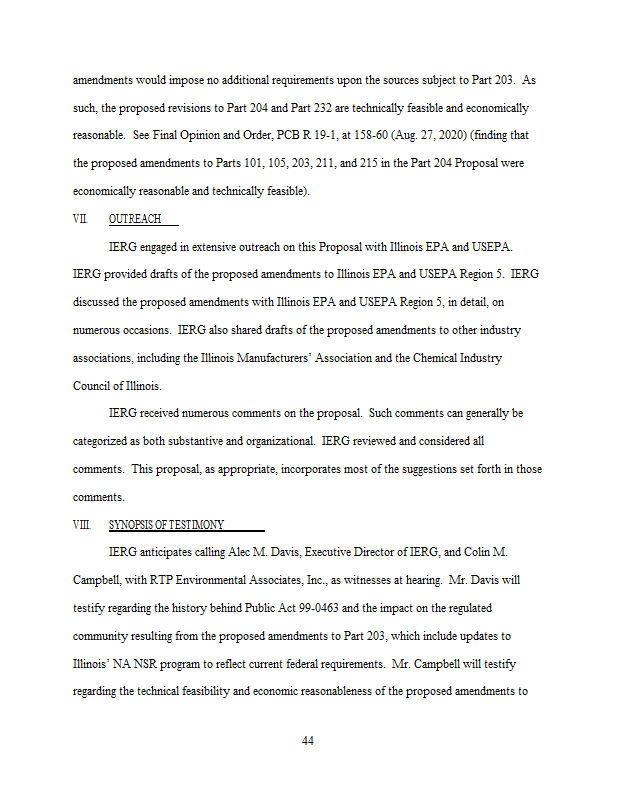 amendments would impose no additional requirements upon the sources subject to Part 203. As such, the proposed revisions to Part 204 and Part 232 are technically feasible and economically reasonable. See Final Opinion and Order, PCB R 19-1, at 158-60 (Aug. 27, 2020) (finding that the proposed amendments to Parts 101, 105, 203, 211, and 215 in the Part 204 Proposal were economically reasonable and technically feasible).

VII. OUTREACH

IERG engaged in extensive outreach on this Proposal with Illinois EPA and USEPA. IERG provided drafts of the proposed amendments to Illinois EPA and USEPA Region 5. IERG discussed the proposed amendments with Illinois EPA and USEPA Region 5, in detail, on numerous occasions. IERG also shared drafts of the proposed amendments to other industry associations, including the Illinois Manufacturers' Association and the Chemical Industry Council of Illinois.

IERG received numerous comments on the proposal. Such comments can generally be categorized as both substantive and organizational. IERG reviewed and considered all comments. This proposal, as appropriate, incorporates most of the suggestions set forth in those comments.

VIII. SYNOPSIS OF TESTIMONY

IERG anticipates calling Alec M. Davis, Executive Director of IERG, and Colin M. Campbell, with RTP Environmental Associates, Inc., as witnesses at hearing. Mr. Davis will testify regarding the history behind Public Act 99-0463 and the impact on the regulated community resulting from the proposed amendments to Part 203, which include updates to Illinois' NA NSR program to reflect current federal requirements. Mr. Campbell will testify regarding the technical feasibility and economic reasonableness of the proposed amendments to

44